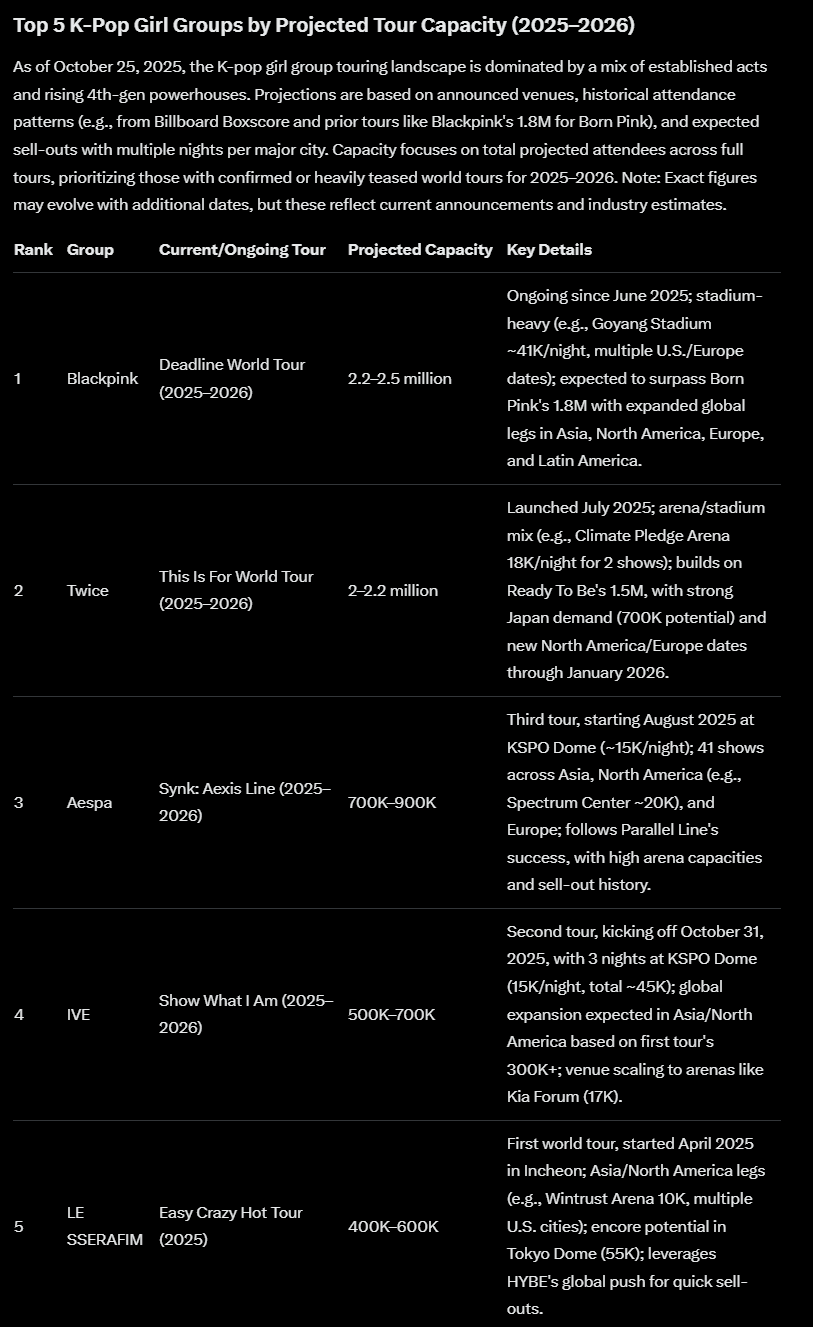 Top 5 K-Pop Girl Groups by Projected Tour Capacity (2025–2026)

As of October 25, 2025, the K-pop girl group touring landscape is dominated by a mix of established acts and rising 4th-gen powerhouses. Projections are based on announced venues, historical attendance patterns (e.g., from Billboard Boxscore and prior tours like Blackpink's 1.8M for Born Pink), and expected sell-outs with multiple nights per major city. Capacity focuses on total projected attendees across full tours, prioritizing those with confirmed or heavily teased world tours for 2025–2026. Note: Exact figures may evolve with additional dates, but these reflect current announcements and industry estimates.

| Rank | Group | Current/Ongoing Tour | Projected Capacity | Key Details |
|---|---|---|---|---|
| 1 | Blackpink | Deadline World Tour (2025–2026) | 2.2–2.5 million | Ongoing since June 2025; stadium-heavy (e.g., Goyang Stadium ~41K/night, multiple U.S./Europe dates); expected to surpass Born Pink's 1.8M with expanded global legs in Asia, North America, Europe, and Latin America. |
| 2 | Twice | This Is For World Tour (2025–2026) | 2–2.2 million | Launched July 2025; arena/stadium mix (e.g., Climate Pledge Arena 18K/night for 2 shows); builds on Ready To Be's 1.5M, with strong Japan demand (700K potential) and new North America/Europe dates through January 2026. |
| 3 | Aespa | Synk: Aexis Line (2025–2026) | 700K–900K | Third tour, starting August 2025 at KSPO Dome (~15K/night); 41 shows across Asia, North America (e.g., Spectrum Center ~20K), and Europe; follows Parallel Line's success, with high arena capacities and sell-out history. |
| 4 | IVE | Show What I Am (2025–2026) | 500K–700K | Second tour, kicking off October 31, 2025, with 3 nights at KSPO Dome (15K/night, total ~45K); global expansion expected in Asia/North America based on first tour's 300K+; venue scaling to arenas like Kia Forum (17K). |
| 5 | LE SSERAFIM | Easy Crazy Hot Tour (2025) | 400K–600K | First world tour, started April 2025 in Incheon; Asia/North America legs (e.g., Wintrust Arena 10K, multiple U.S. cities); encore potential in Tokyo Dome (55K); leverages HYBE's global push for quick sell-outs. |